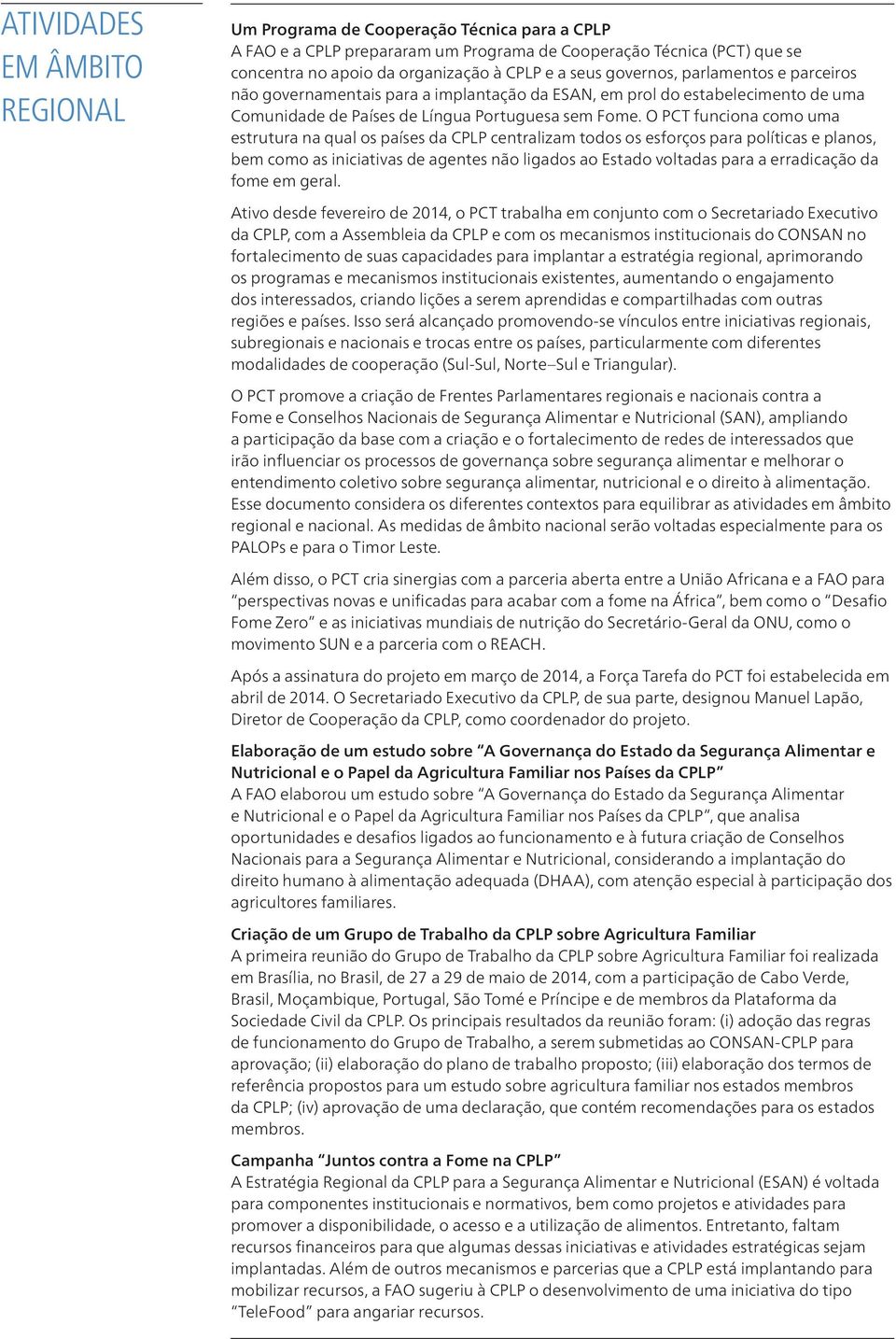 ATIVIDADES EM ÂMBITO REGIONAL

Um Programa de Cooperação Técnica para a CPLP
A FAO e a CPLP prepararam um Programa de Cooperação Técnica (PCT) que se concentra no apoio da organização à CPLP e a seus governos, parlamentos e parceiros não governamentais para a implantação da ESAN, em prol do estabelecimento de uma Comunidade de Países de Língua Portuguesa sem Fome. O PCT funciona como uma estrutura na qual os países da CPLP centralizam todos os esforços para políticas e planos, bem como as iniciativas de agentes não ligados ao Estado voltadas para a erradicação da fome em geral.

Ativo desde fevereiro de 2014, o PCT trabalha em conjunto com o Secretariado Executivo da CPLP, com a Assembleia da CPLP e com os mecanismos institucionais do CONSAN no fortalecimento de suas capacidades para implantar a estratégia regional, aprimorando os programas e mecanismos institucionais existentes, aumentando o engajamento dos interessados, criando lições a serem aprendidas e compartilhadas com outras regiões e países. Isso será alcançado promovendo-se vínculos entre iniciativas regionais, subregionais e nacionais e trocas entre os países, particularmente com diferentes modalidades de cooperação (Sul-Sul, Norte–Sul e Triangular).

O PCT promove a criação de Frentes Parlamentares regionais e nacionais contra a Fome e Conselhos Nacionais de Segurança Alimentar e Nutricional (SAN), ampliando a participação da base com a criação e o fortalecimento de redes de interessados que irão influenciar os processos de governança sobre segurança alimentar e melhorar o entendimento coletivo sobre segurança alimentar, nutricional e o direito à alimentação. Esse documento considera os diferentes contextos para equilibrar as atividades em âmbito regional e nacional. As medidas de âmbito nacional serão voltadas especialmente para os PALOPs e para o Timor Leste.

Além disso, o PCT cria sinergias com a parceria aberta entre a União Africana e a FAO para "perspectivas novas e unificadas para acabar com a fome na África", bem como o "Desafio Fome Zero" e as iniciativas mundiais de nutrição do Secretário-Geral da ONU, como o movimento SUN e a parceria com o REACH.

Após a assinatura do projeto em março de 2014, a Força Tarefa do PCT foi estabelecida em abril de 2014. O Secretariado Executivo da CPLP, de sua parte, designou Manuel Lapão, Diretor de Cooperação da CPLP, como coordenador do projeto.

Elaboração de um estudo sobre "A Governança do Estado da Segurança Alimentar e Nutricional e o Papel da Agricultura Familiar nos Países da CPLP"
A FAO elaborou um estudo sobre "A Governança do Estado da Segurança Alimentar e Nutricional e o Papel da Agricultura Familiar nos Países da CPLP", que analisa oportunidades e desafios ligados ao funcionamento e à futura criação de Conselhos Nacionais para a Segurança Alimentar e Nutricional, considerando a implantação do direito humano à alimentação adequada (DHAA), com atenção especial à participação dos agricultores familiares.

Criação de um Grupo de Trabalho da CPLP sobre Agricultura Familiar
A primeira reunião do Grupo de Trabalho da CPLP sobre Agricultura Familiar foi realizada em Brasília, no Brasil, de 27 a 29 de maio de 2014, com a participação de Cabo Verde, Brasil, Moçambique, Portugal, São Tomé e Príncipe e de membros da Plataforma da Sociedade Civil da CPLP. Os principais resultados da reunião foram: (i) adoção das regras de funcionamento do Grupo de Trabalho, a serem submetidas ao CONSAN-CPLP para aprovação; (ii) elaboração do plano de trabalho proposto; (iii) elaboração dos termos de referência propostos para um estudo sobre agricultura familiar nos estados membros da CPLP; (iv) aprovação de uma declaração, que contém recomendações para os estados membros.

Campanha "Juntos contra a Fome na CPLP"
A Estratégia Regional da CPLP para a Segurança Alimentar e Nutricional (ESAN) é voltada para componentes institucionais e normativos, bem como projetos e atividades para promover a disponibilidade, o acesso e a utilização de alimentos. Entretanto, faltam recursos financeiros para que algumas dessas iniciativas e atividades estratégicas sejam implantadas. Além de outros mecanismos e parcerias que a CPLP está implantando para mobilizar recursos, a FAO sugeriu à CPLP o desenvolvimento de uma iniciativa do tipo "TeleFood" para angariar recursos.